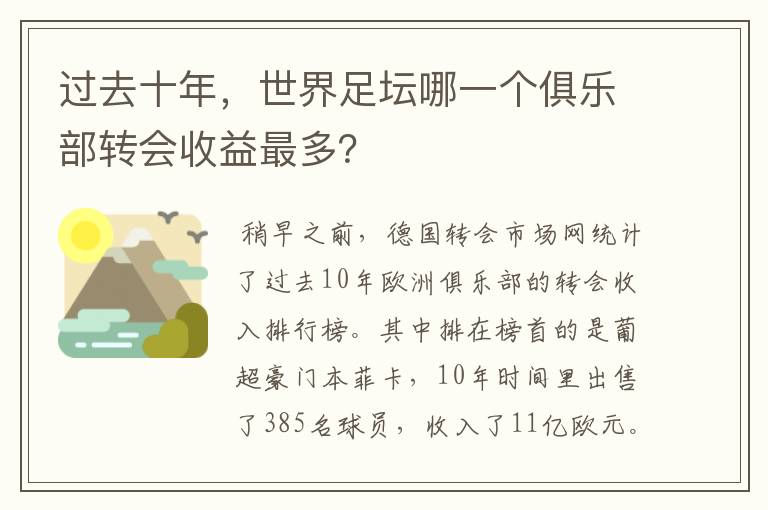 过去十年，世界足坛哪一个俱乐部转会收益最多?

稍早之前，德国转会市场网统计了过去10年欧洲俱乐部的转会收入排行榜。其中排在榜首的是葡超豪门本菲卡，10年时间里出售了385名球员，收入了11亿欧元。